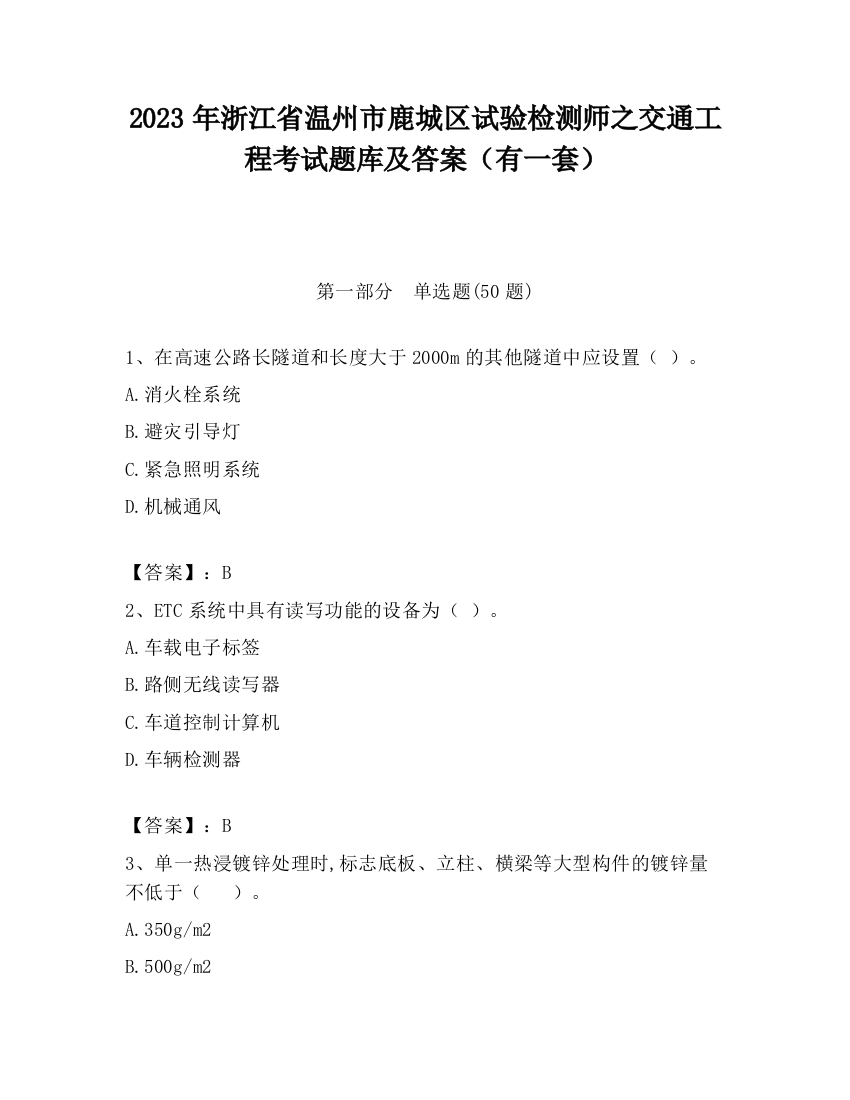 2023 年浙江省温州市鹿城区试验检测师之交通工程考试题库及答案（有一套）

第一部分　单选题(50 题)

1、在高速公路长隧道和长度大于 2000m 的其他隧道中应设置（ ）。

A.消火栓系统

B.避灾引导灯

C.紧急照明系统

D.机械通风

【答案】：B

2、ETC 系统中具有读写功能的设备为（ ）。

A.车载电子标签

B.路侧无线读写器

C.车道控制计算机

D.车辆检测器

【答案】：B

3、单一热浸镀锌处理时,标志底板、立柱、横梁等大型构件的镀锌量不低于（　　）。

A.350g/m2

B.500g/m2